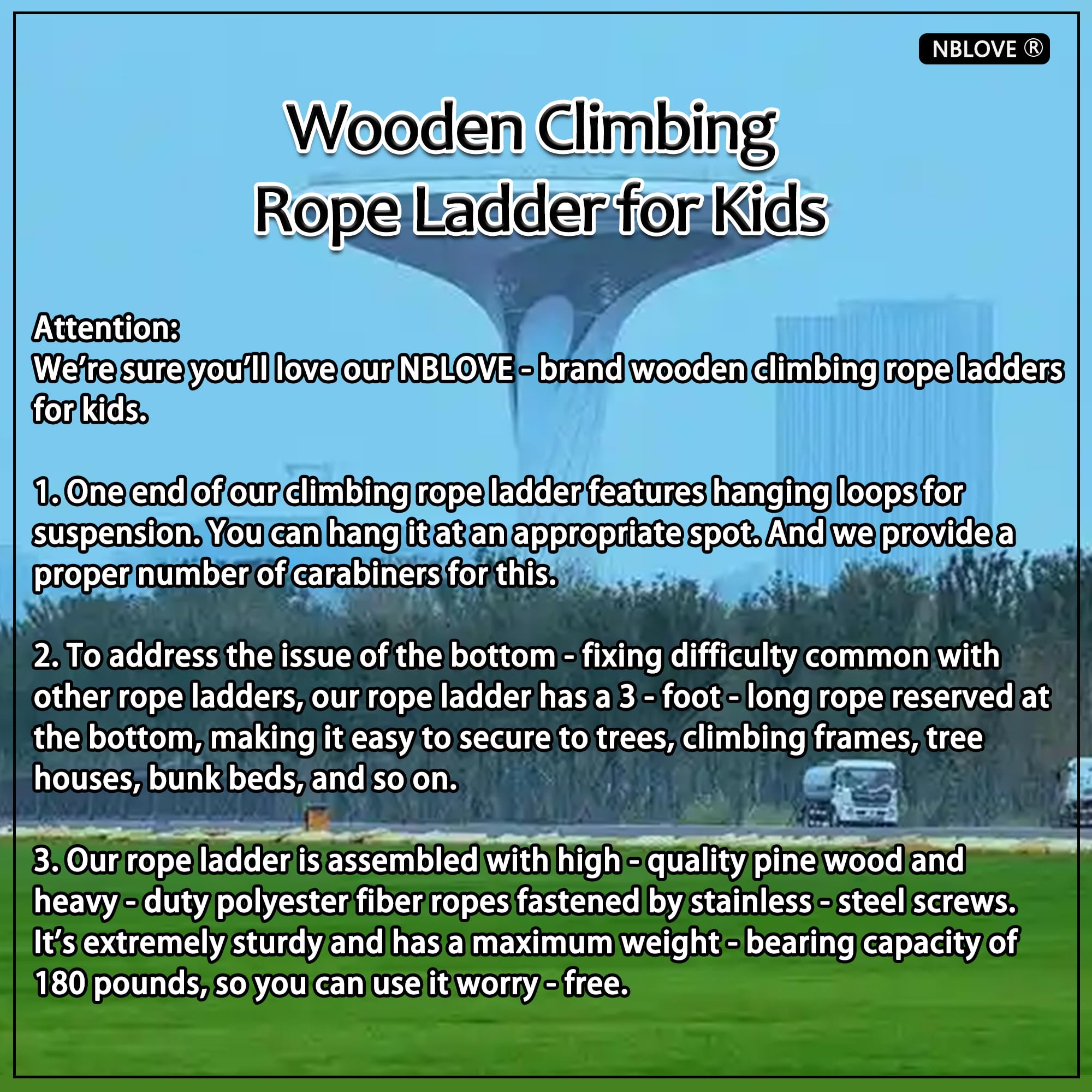 NBLOVE ®

Wooden Climbing
Rope Ladder for Kids

Attention:
We're sure you'll love our NBLOVE - brand wooden climbing rope ladders for kids.

1. One end of our climbing rope ladder features hanging loops for suspension. You can hang it at an appropriate spot. And we provide a proper number of carabiners for this.

2. To address the issue of the bottom - fixing difficulty common with other rope ladders, our rope ladder has a 3 - foot - long rope reserved at the bottom, making it easy to secure to trees, climbing frames, tree houses, bunk beds, and so on.

3. Our rope ladder is assembled with high - quality pine wood and heavy - duty polyester fiber ropes fastened by stainless - steel screws. It's extremely sturdy and has a maximum weight - bearing capacity of 180 pounds, so you can use it worry - free.